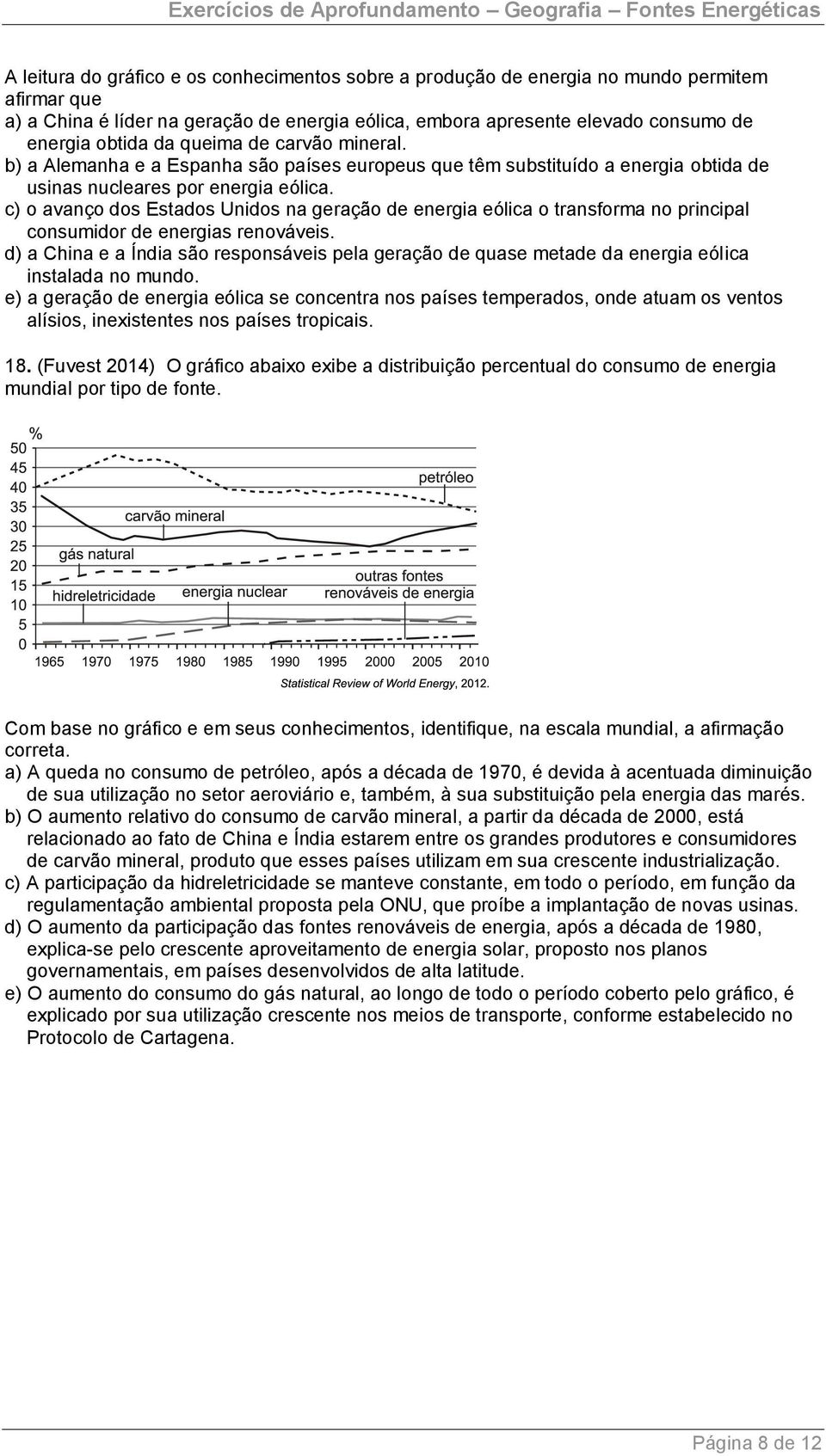 Exercícios de Aprofundamento – Geografia – Fontes Energéticas

A leitura do gráfico e os conhecimentos sobre a produção de energia no mundo permitem afirmar que
a) a China é líder na geração de energia eólica, embora apresente elevado consumo de energia obtida da queima de carvão mineral.
b) a Alemanha e a Espanha são países europeus que têm substituído a energia obtida de usinas nucleares por energia eólica.
c) o avanço dos Estados Unidos na geração de energia eólica o transforma no principal consumidor de energias renováveis.
d) a China e a Índia são responsáveis pela geração de quase metade da energia eólica instalada no mundo.
e) a geração de energia eólica se concentra nos países temperados, onde atuam os ventos alísios, inexistentes nos países tropicais.

18. (Fuvest 2014) O gráfico abaixo exibe a distribuição percentual do consumo de energia mundial por tipo de fonte.

%
50
45
40
35
30
25
20
15
10
5
0
petróleo
carvão mineral
gás natural
hidreletricidade
energia nuclear
outras fontes renováveis de energia
1965 1970 1975 1980 1985 1990 1995 2000 2005 2010
Statistical Review of World Energy, 2012.

Com base no gráfico e em seus conhecimentos, identifique, na escala mundial, a afirmação correta.
a) A queda no consumo de petróleo, após a década de 1970, é devida à acentuada diminuição de sua utilização no setor aeroviário e, também, à sua substituição pela energia das marés.
b) O aumento relativo do consumo de carvão mineral, a partir da década de 2000, está relacionado ao fato de China e Índia estarem entre os grandes produtores e consumidores de carvão mineral, produto que esses países utilizam em sua crescente industrialização.
c) A participação da hidreletricidade se manteve constante, em todo o período, em função da regulamentação ambiental proposta pela ONU, que proíbe a implantação de novas usinas.
d) O aumento da participação das fontes renováveis de energia, após a década de 1980, explica-se pelo crescente aproveitamento de energia solar, proposto nos planos governamentais, em países desenvolvidos de alta latitude.
e) O aumento do consumo do gás natural, ao longo de todo o período coberto pelo gráfico, é explicado por sua utilização crescente nos meios de transporte, conforme estabelecido no Protocolo de Cartagena.

Página 8 de 12